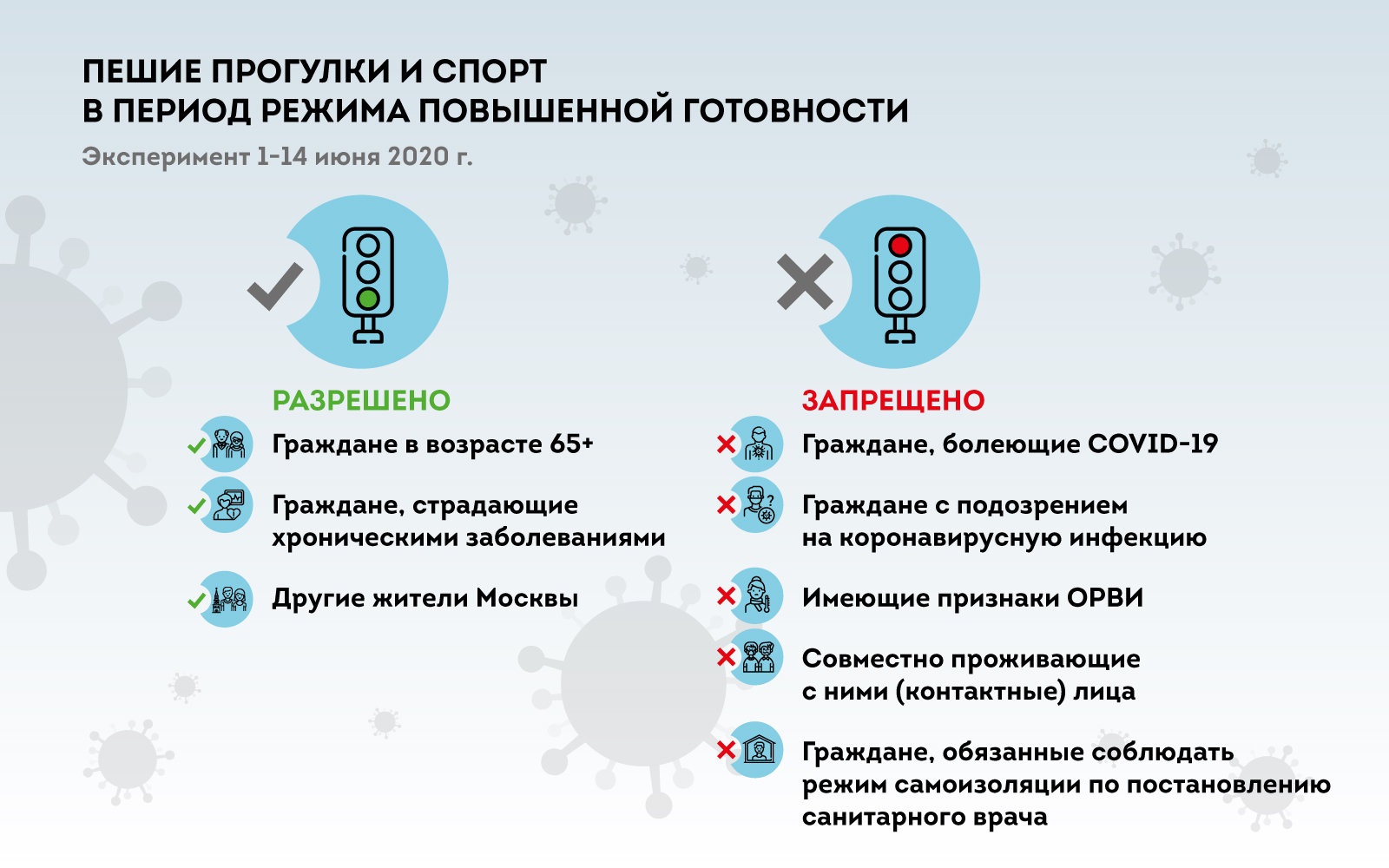 ПЕШИЕ ПРОГУЛКИ И СПОРТ
В ПЕРИОД РЕЖИМА ПОВЫШЕННОЙ ГОТОВНОСТИ

Эксперимент 1-14 июня 2020 г.

РАЗРЕШЕНО

Граждане в возрасте 65+

Граждане, страдающие хроническими заболеваниями

Другие жители Москвы

ЗАПРЕЩЕНО

Граждане, болеющие COVID-19

Граждане с подозрением на коронавирусную инфекцию

Имеющие признаки ОРВИ

Совместно проживающие с ними (контактные) лица

Граждане, обязанные соблюдать режим самоизоляции по постановлению санитарного врача